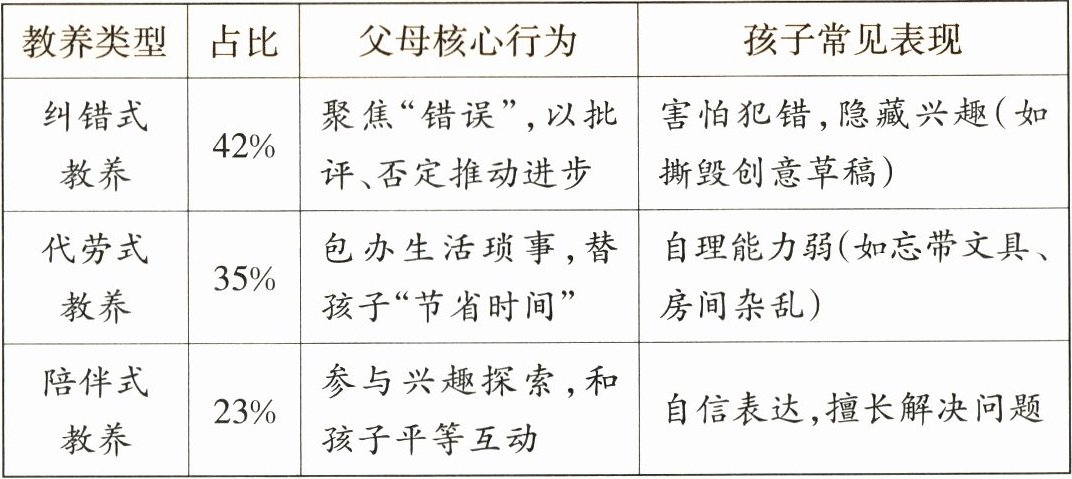 | 教养类型 | 占比 | 父母核心行为 | 孩子常见表现 |
|---|---|---|---|
| 纠错式教养 | 42% | 聚焦“错误”,以批评、否定推动进步 | 害怕犯错,隐藏兴趣(如撕毁创意草稿) |
| 代劳式教养 | 35% | 包办生活琐事,替孩子“节省时间” | 自理能力弱(如忘带文具、房间杂乱) |
| 陪伴式教养 | 23% | 参与兴趣探索,和孩子平等互动 | 自信表达,擅长解决问题 |